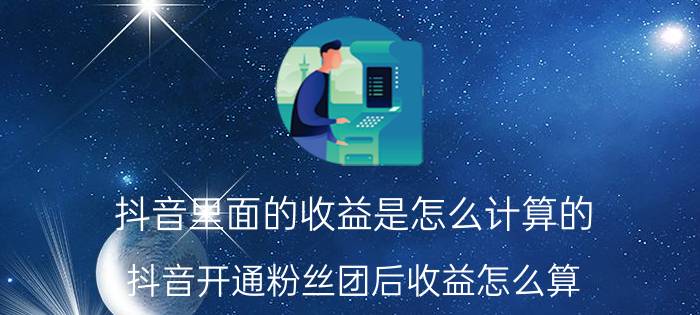 抖音里面的收益是怎么计算的

抖音开通粉丝团后收益怎么算